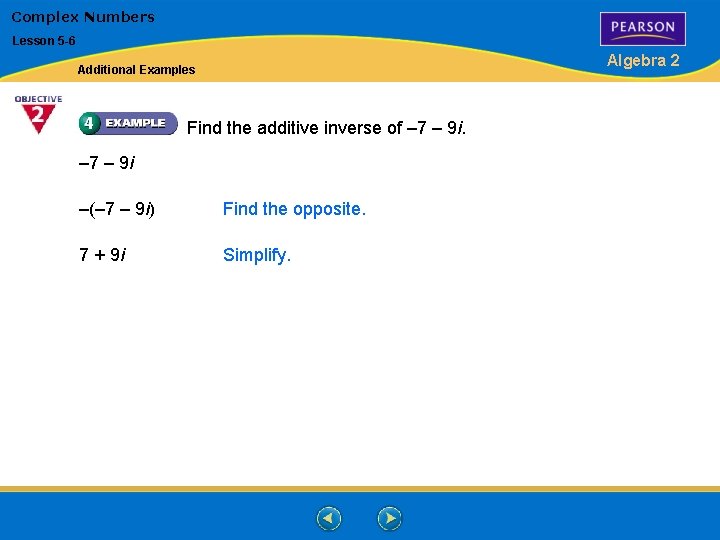 Complex Numbers

Lesson 5-6

Additional Examples

PEARSON

Algebra 2

OBJECTIVE 2

4 EXAMPLE Find the additive inverse of $-7 - 9i$.

$-7 - 9i$

$-(-7 - 9i)$ Find the opposite.

$7 + 9i$ Simplify.